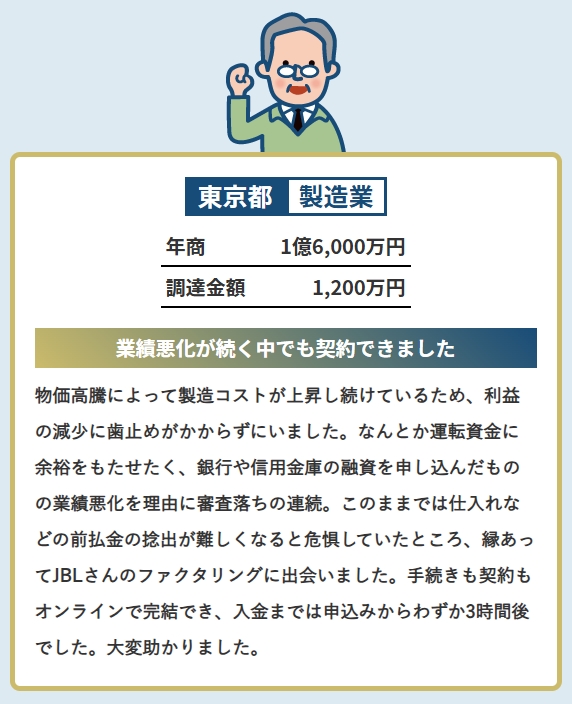 東京都 製造業

年商 1億6,000万円

調達金額 1,200万円

業績悪化が続く中でも契約できました

物価高騰によって製造コストが上昇し続けているため、利益の減少に歯止めがかからずにいました。なんとか運転資金に余裕をもたせたく、銀行や信用金庫の融資を申し込んだものの業績悪化を理由に審査落ちの連続。このままでは仕入れなどの前払金の捻出が難しくなると危惧していたところ、縁あってJBLさんのファクタリングに出会いました。手続きも契約もオンラインで完結でき、入金までは申込みからわずか3時間後でした。大変助かりました。